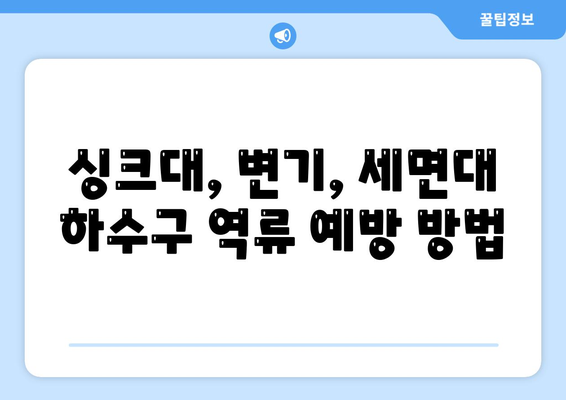 꿀팁정보

싱크대, 변기, 세면대 하수구 역류 예방 방법